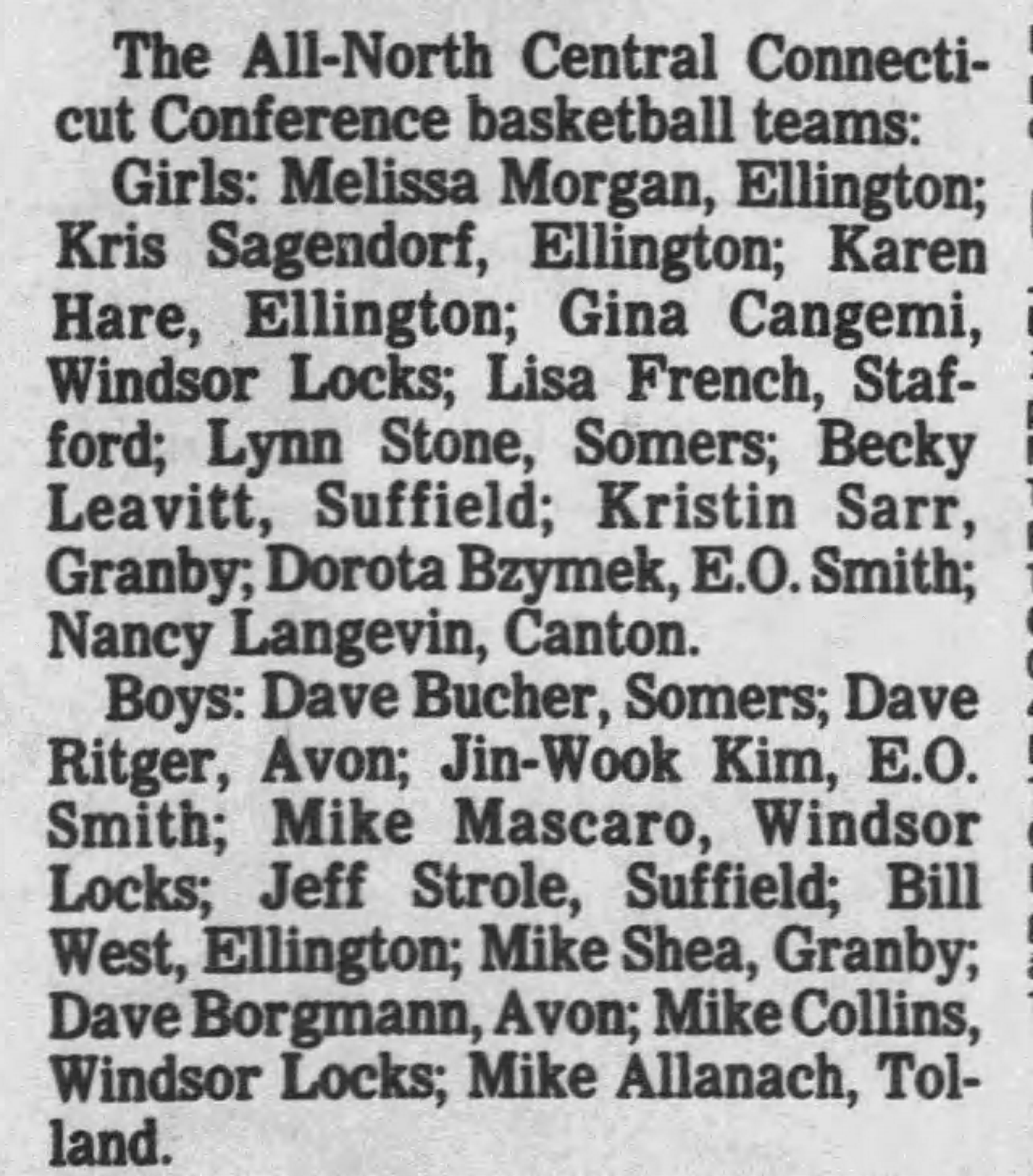 The All-North Central Connecticut Conference basketball teams:

Girls: Melissa Morgan, Ellington; Kris Sagendorf, Ellington; Karen Hare, Ellington; Gina Cangemi, Windsor Locks; Lisa French, Stafford; Lynn Stone, Somers; Becky Leavitt, Suffield; Kristin Sarr, Granby; Dorota Bzymek, E.O. Smith; Nancy Langevin, Canton.

Boys: Dave Bucher, Somers; Dave Ritger, Avon; Jin-Wook Kim, E.O. Smith; Mike Mascaro, Windsor Locks; Jeff Strole, Suffield; Bill West, Ellington; Mike Shea, Granby; Dave Borgmann, Avon; Mike Collins, Windsor Locks; Mike Allanach, Tolland.